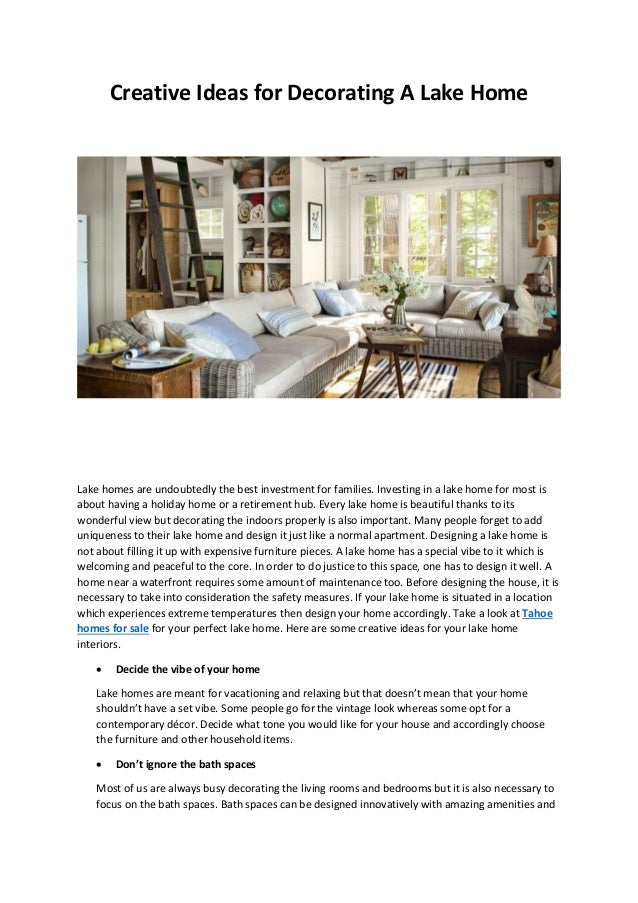 Creative Ideas for Decorating A Lake Home

Lake homes are undoubtedly the best investment for families. Investing in a lake home for most is about having a holiday home or a retirement hub. Every lake home is beautiful thanks to its wonderful view but decorating the indoors properly is also important. Many people forget to add uniqueness to their lake home and design it just like a normal apartment. Designing a lake home is not about filling it up with expensive furniture pieces. A lake home has a special vibe to it which is welcoming and peaceful to the core. In order to do justice to this space, one has to design it well. A home near a waterfront requires some amount of maintenance too. Before designing the house, it is necessary to take into consideration the safety measures. If your lake home is situated in a location which experiences extreme temperatures then design your home accordingly. Take a look at Tahoe homes for sale for your perfect lake home. Here are some creative ideas for your lake home interiors.

• Decide the vibe of your home

Lake homes are meant for vacationing and relaxing but that doesn't mean that your home shouldn't have a set vibe. Some people go for the vintage look whereas some opt for a contemporary décor. Decide what tone you would like for your house and accordingly choose the furniture and other household items.

• Don't ignore the bath spaces

Most of us are always busy decorating the living rooms and bedrooms but it is also necessary to focus on the bath spaces. Bath spaces can be designed innovatively with amazing amenities and